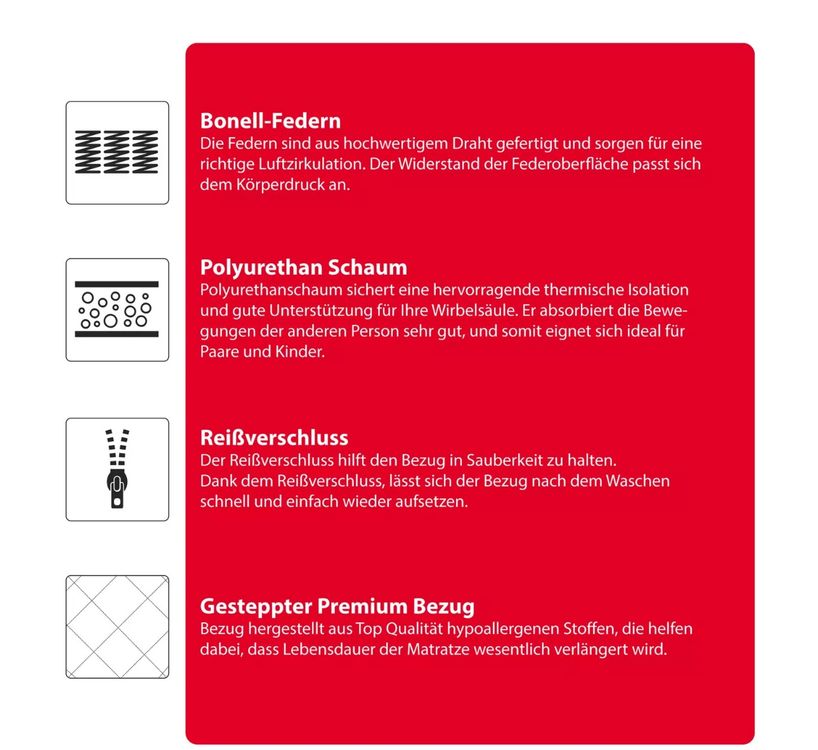 Bonell-Federn
Die Federn sind aus hochwertigem Draht gefertigt und sorgen für eine richtige Luftzirkulation. Der Widerstand der Federoberfläche passt sich dem Körperdruck an.

Polyurethan Schaum
Polyurethanschaum sichert eine hervorragende thermische Isolation und gute Unterstützung für Ihre Wirbelsäule. Er absorbiert die Bewegungen der anderen Person sehr gut, und somit eignet sich ideal für Paare und Kinder.

Reißverschluss
Der Reißverschluss hilft den Bezug in Sauberkeit zu halten.
Dank dem Reißverschluss, lässt sich der Bezug nach dem Waschen schnell und einfach wieder aufsetzen.

Gesteppter Premium Bezug
Bezug hergestellt aus Top Qualität hypoallergenen Stoffen, die helfen dabei, dass Lebensdauer der Matratze wesentlich verlängert wird.